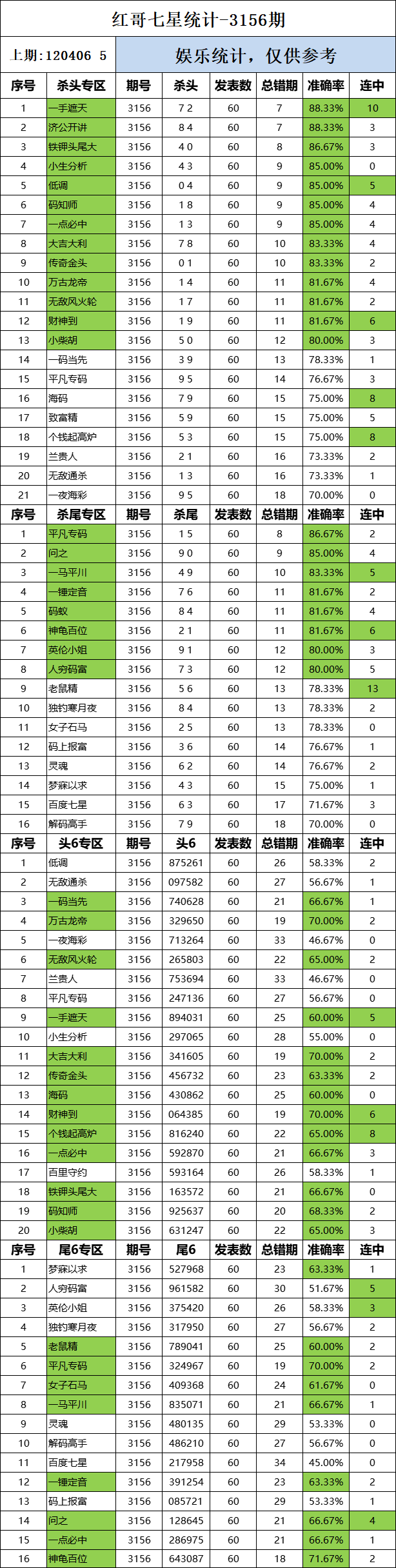 红哥七星统计-3156期

上期：120406 5

娱乐统计，仅供参考

| 序号 | 杀头专区 | 期号 | 杀头 | 发表数 | 总错期 | 准确率 | 连中 |
|---|---|---|---|---|---|---|---|
| 1 | 一手遮天 | 3156 | 7 2 | 60 | 7 | 88.33% | 10 |
| 2 | 济公开讲 | 3156 | 8 4 | 60 | 7 | 88.33% | 3 |
| 3 | 铁钾头尾大 | 3156 | 4 0 | 60 | 8 | 86.67% | 3 |
| 4 | 小生分析 | 3156 | 4 3 | 60 | 9 | 85.00% | 0 |
| 5 | 低调 | 3156 | 0 4 | 60 | 9 | 85.00% | 5 |
| 6 | 码知师 | 3156 | 1 8 | 60 | 9 | 85.00% | 4 |
| 7 | 一点必中 | 3156 | 1 3 | 60 | 9 | 85.00% | 4 |
| 8 | 大吉大利 | 3156 | 7 8 | 60 | 10 | 83.33% | 4 |
| 9 | 传奇金头 | 3156 | 0 1 | 60 | 10 | 83.33% | 2 |
| 10 | 万古龙帝 | 3156 | 1 4 | 60 | 11 | 81.67% | 4 |
| 11 | 无敌风火轮 | 3156 | 1 7 | 60 | 11 | 81.67% | 2 |
| 12 | 财神到 | 3156 | 1 9 | 60 | 11 | 81.67% | 6 |
| 13 | 小柴胡 | 3156 | 5 0 | 60 | 12 | 80.00% | 3 |
| 14 | 一码当先 | 3156 | 3 9 | 60 | 13 | 78.33% | 1 |
| 15 | 平凡专码 | 3156 | 9 5 | 60 | 14 | 76.67% | 3 |
| 16 | 海码 | 3156 | 7 9 | 60 | 15 | 75.00% | 8 |
| 17 | 致富精 | 3156 | 5 9 | 60 | 15 | 75.00% | 5 |
| 18 | 个钱起高炉 | 3156 | 5 3 | 60 | 15 | 75.00% | 8 |
| 19 | 兰贵人 | 3156 | 2 1 | 60 | 16 | 73.33% | 2 |
| 20 | 无敌通杀 | 3156 | 1 3 | 60 | 16 | 73.33% | 1 |
| 21 | 一夜海彩 | 3156 | 9 5 | 60 | 18 | 70.00% | 0 |
| 序号 | 杀尾专区 | 期号 | 杀尾 | 发表数 | 总错期 | 准确率 | 连中 |
| 1 | 平凡专码 | 3156 | 1 5 | 60 | 8 | 86.67% | 2 |
| 2 | 问之 | 3156 | 9 0 | 60 | 9 | 85.00% | 4 |
| 3 | 一马平川 | 3156 | 4 9 | 60 | 10 | 83.33% | 5 |
| 4 | 一锤定音 | 3156 | 7 6 | 60 | 11 | 81.67% | 2 |
| 5 | 码蚁 | 3156 | 8 4 | 60 | 11 | 81.67% | 4 |
| 6 | 神龟百位 | 3156 | 2 1 | 60 | 11 | 81.67% | 6 |
| 7 | 英伦小姐 | 3156 | 9 1 | 60 | 12 | 80.00% | 3 |
| 8 | 人穷码富 | 3156 | 7 3 | 60 | 12 | 80.00% | 5 |
| 9 | 老鼠精 | 3156 | 5 6 | 60 | 13 | 78.33% | 13 |
| 10 | 独钓寒月夜 | 3156 | 8 4 | 60 | 13 | 78.33% | 2 |
| 11 | 女子石马 | 3156 | 2 5 | 60 | 13 | 78.33% | 0 |
| 12 | 码上报富 | 3156 | 3 6 | 60 | 14 | 76.67% | 1 |
| 13 | 灵魂 | 3156 | 6 2 | 60 | 14 | 76.67% | 2 |
| 14 | 梦寐以求 | 3156 | 4 3 | 60 | 15 | 75.00% | 1 |
| 15 | 百度七星 | 3156 | 6 3 | 60 | 17 | 71.67% | 3 |
| 16 | 解码高手 | 3156 | 7 9 | 60 | 18 | 70.00% | 0 |
| 序号 | 头6专区 | 期号 | 头6 | 发表数 | 总错期 | 准确率 | 连中 |
| 1 | 低调 | 3156 | 875261 | 60 | 26 | 58.33% | 2 |
| 2 | 无敌通杀 | 3156 | 097582 | 60 | 27 | 56.67% | 1 |
| 3 | 一码当先 | 3156 | 740628 | 60 | 21 | 66.67% | 1 |
| 4 | 万古龙帝 | 3156 | 329650 | 60 | 19 | 70.00% | 2 |
| 5 | 一夜海彩 | 3156 | 713264 | 60 | 33 | 46.67% | 0 |
| 6 | 无敌风火轮 | 3156 | 265803 | 60 | 22 | 65.00% | 2 |
| 7 | 兰贵人 | 3156 | 753694 | 60 | 33 | 46.67% | 0 |
| 8 | 平凡专码 | 3156 | 247136 | 60 | 27 | 56.67% | 0 |
| 9 | 一手遮天 | 3156 | 894031 | 60 | 25 | 60.00% | 5 |
| 10 | 小生分析 | 3156 | 297065 | 60 | 28 | 55.00% | 0 |
| 11 | 大吉大利 | 3156 | 341605 | 60 | 19 | 70.00% | 2 |
| 12 | 传奇金头 | 3156 | 456732 | 60 | 23 | 63.33% | 2 |
| 13 | 海码 | 3156 | 430862 | 60 | 25 | 60.00% | 0 |
| 14 | 财神到 | 3156 | 064385 | 60 | 19 | 70.00% | 6 |
| 15 | 个钱起高炉 | 3156 | 816240 | 60 | 22 | 65.00% | 8 |
| 16 | 一点必中 | 3156 | 592870 | 60 | 21 | 66.67% | 3 |
| 17 | 百里守约 | 3156 | 593164 | 60 | 26 | 58.33% | 1 |
| 18 | 铁钾头尾大 | 3156 | 163572 | 60 | 21 | 66.67% | 0 |
| 19 | 码知师 | 3156 | 925637 | 60 | 20 | 68.33% | 2 |
| 20 | 小柴胡 | 3156 | 631247 | 60 | 22 | 65.00% | 3 |
| 序号 | 尾6专区 | 期号 | 尾6 | 发表数 | 总错期 | 准确率 | 连中 |
| 1 | 梦寐以求 | 3156 | 527968 | 60 | 23 | 63.33% | 1 |
| 2 | 人穷码富 | 3156 | 961582 | 60 | 30 | 51.67% | 5 |
| 3 | 英伦小姐 | 3156 | 375420 | 60 | 26 | 58.33% | 3 |
| 4 | 独钓寒月夜 | 3156 | 317950 | 60 | 27 | 56.67% | 2 |
| 5 | 老鼠精 | 3156 | 789041 | 60 | 25 | 60.00% | 2 |
| 6 | 平凡专码 | 3156 | 324967 | 60 | 19 | 70.00% | 2 |
| 7 | 女子石马 | 3156 | 409368 | 60 | 24 | 61.67% | 0 |
| 8 | 一马平川 | 3156 | 835071 | 60 | 21 | 66.67% | 1 |
| 9 | 灵魂 | 3156 | 480135 | 60 | 29 | 53.33% | 0 |
| 10 | 解码高手 | 3156 | 486210 | 60 | 27 | 56.67% | 0 |
| 11 | 百度七星 | 3156 | 217958 | 60 | 34 | 45.00% | 0 |
| 12 | 一锤定音 | 3156 | 391254 | 60 | 23 | 63.33% | 2 |
| 13 | 码上报富 | 3156 | 085721 | 60 | 29 | 53.33% | 1 |
| 14 | 问之 | 3156 | 128645 | 60 | 21 | 66.67% | 4 |
| 15 | 一点必中 | 3156 | 286975 | 60 | 21 | 66.67% | 1 |
| 16 | 神龟百位 | 3156 | 643087 | 60 | 18 | 71.67% | 2 |